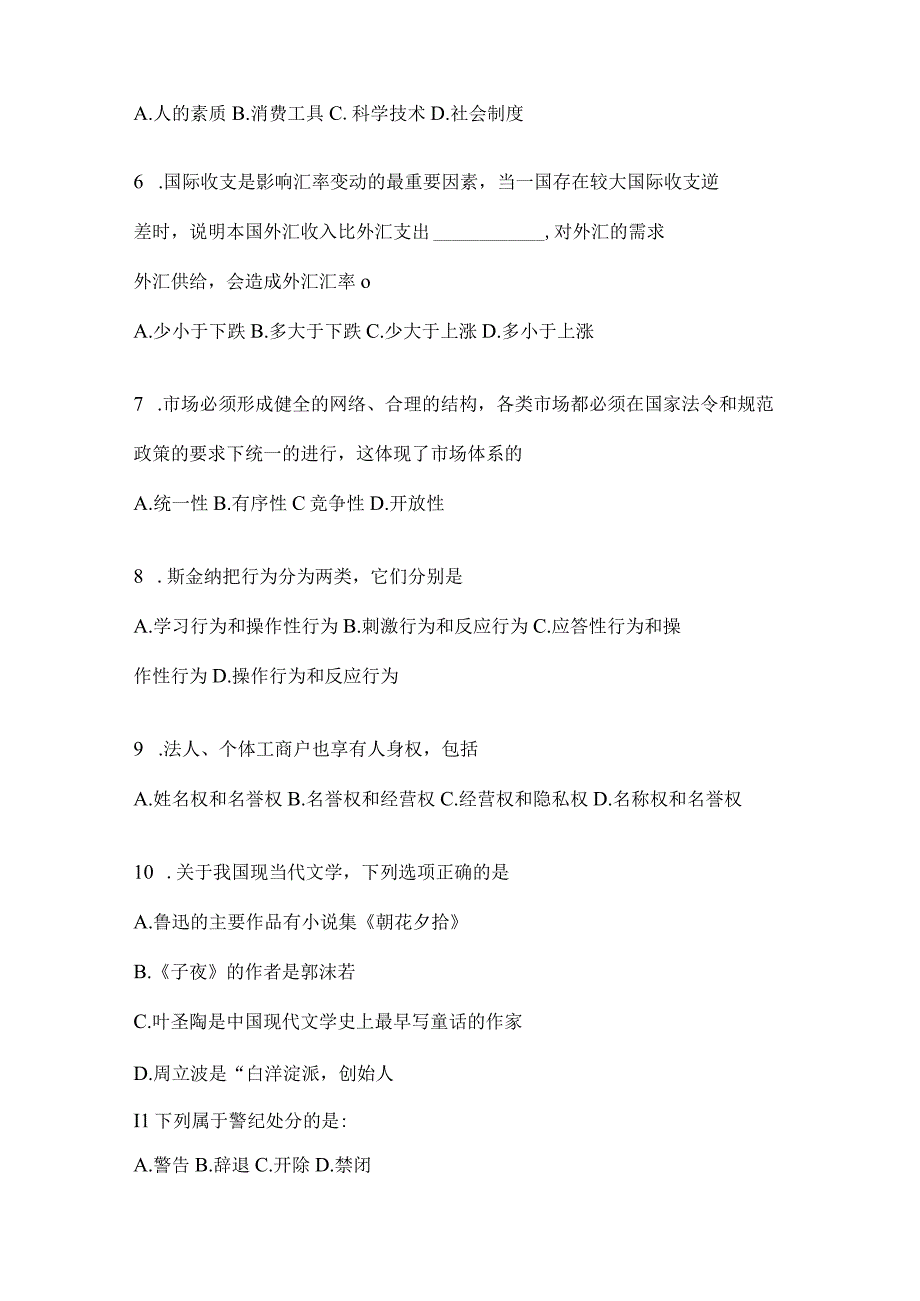 A.人的素质 B.消费工具 C. 科学技术 D.社会制度

6 .国际收支是影响汇率变动的最重要因素，当一国存在较大国际收支逆差时，说明本国外汇收入比外汇支出 ____________, 对外汇的需求外汇供给，会造成外汇汇率 o

A.少小于下跌 B.多大于下跌 C.少大于上涨 D.多小于上涨

7 .市场必须形成健全的网络、合理的结构，各类市场都必须在国家法令和规范政策的要求下统一的进行，这体现了市场体系的

A.统一性 B.有序性 C 竞争性 D.开放性

8 . 斯金纳把行为分为两类，它们分别是

A.学习行为和操作性行为 B.刺激行为和反应行为 C.应答性行为和操作性行为 D.操作行为和反应行为

9 .法人、个体工商户也享有人身权，包括

A.姓名权和名誉权 B.名誉权和经营权 C.经营权和隐私权 D.名称权和名誉权

10 . 关于我国现当代文学，下列选项正确的是

A.鲁迅的主要作品有小说集《朝花夕拾》

B.《子夜》的作者是郭沫若

C.叶圣陶是中国现代文学史上最早写童话的作家

D.周立波是“白洋淀派，创始人

I1 下列属于警纪处分的是:

A.警告 B.辞退 C.开除 D.禁闭